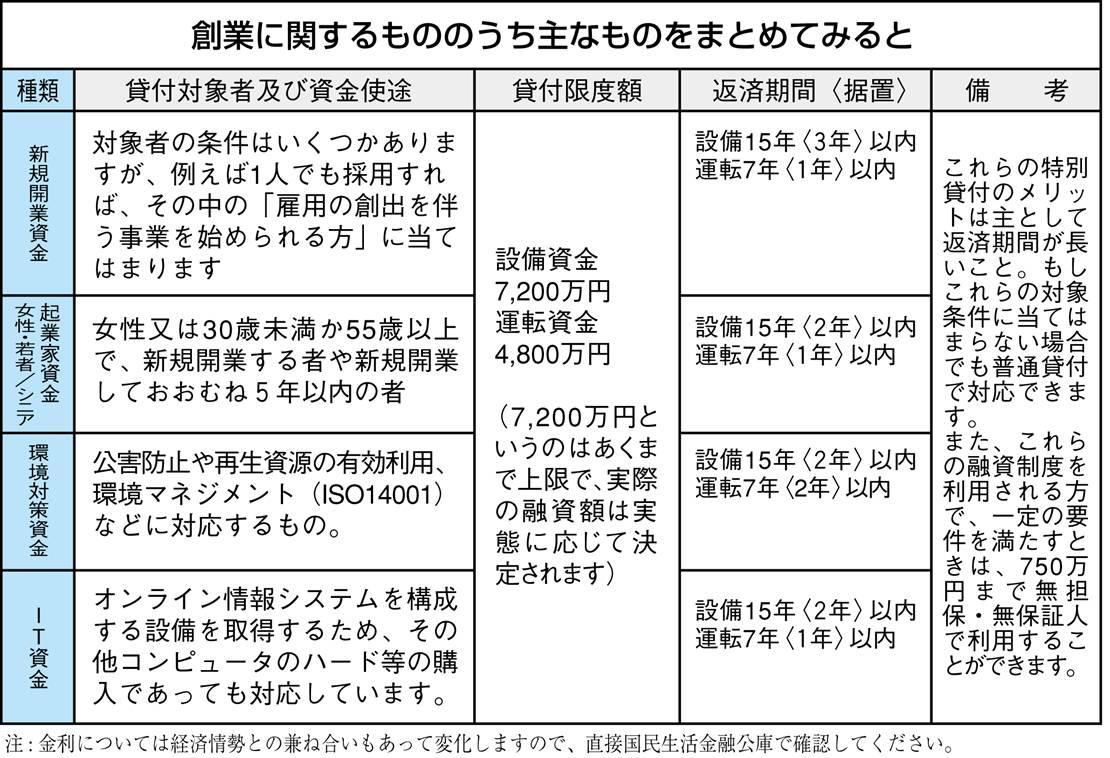 創業に関するもののうち主なものをまとめてみると

| 種類 | 貸付対象者及び資金使途 | 貸付限度額 | 返済期間〈据置〉 | 備　考 |
|---|---|---|---|---|
| 新規開業資金 | 対象者の条件はいくつかありますが、例えば1人でも採用すれば、その中の「雇用の創出を伴う事業を始められる方」に当てはまります | 設備資金 7,200万円 運転資金 4,800万円 （7,200万円というのはあくまで上限で、実際の融資額は実態に応じて決定されます） | 設備15年〈3年〉以内 運転7年〈1年〉以内 | これらの特別貸付のメリットは主として返済期間が長いこと。もしこれらの対象条件に当てはまらない場合でも普通貸付で対応できます。 また、これらの融資制度を利用される方で、一定の要件を満たすときは、750万円まで無担保・無保証人で利用することができます。 |
| 女性・若者／シニア起業家資金 | 女性又は30歳未満か55歳以上で、新規開業する者や新規開業しておおむね５年以内の者 | | 設備15年〈2年〉以内 運転7年〈1年〉以内 | |
| 環境対策資金 | 公害防止や再生資源の有効利用、環境マネジメント（ISO14001）などに対応するもの。 | | 設備15年〈2年〉以内 運転7年〈2年〉以内 | |
| ＩＴ資金 | オンライン情報システムを構成する設備を取得するため、その他コンピュータのハード等の購入であっても対応しています。 | | 設備15年〈2年〉以内 運転7年〈1年〉以内 | |

注：金利については経済情勢との兼ね合いもあって変化しますので、直接国民生活金融公庫で確認してください。